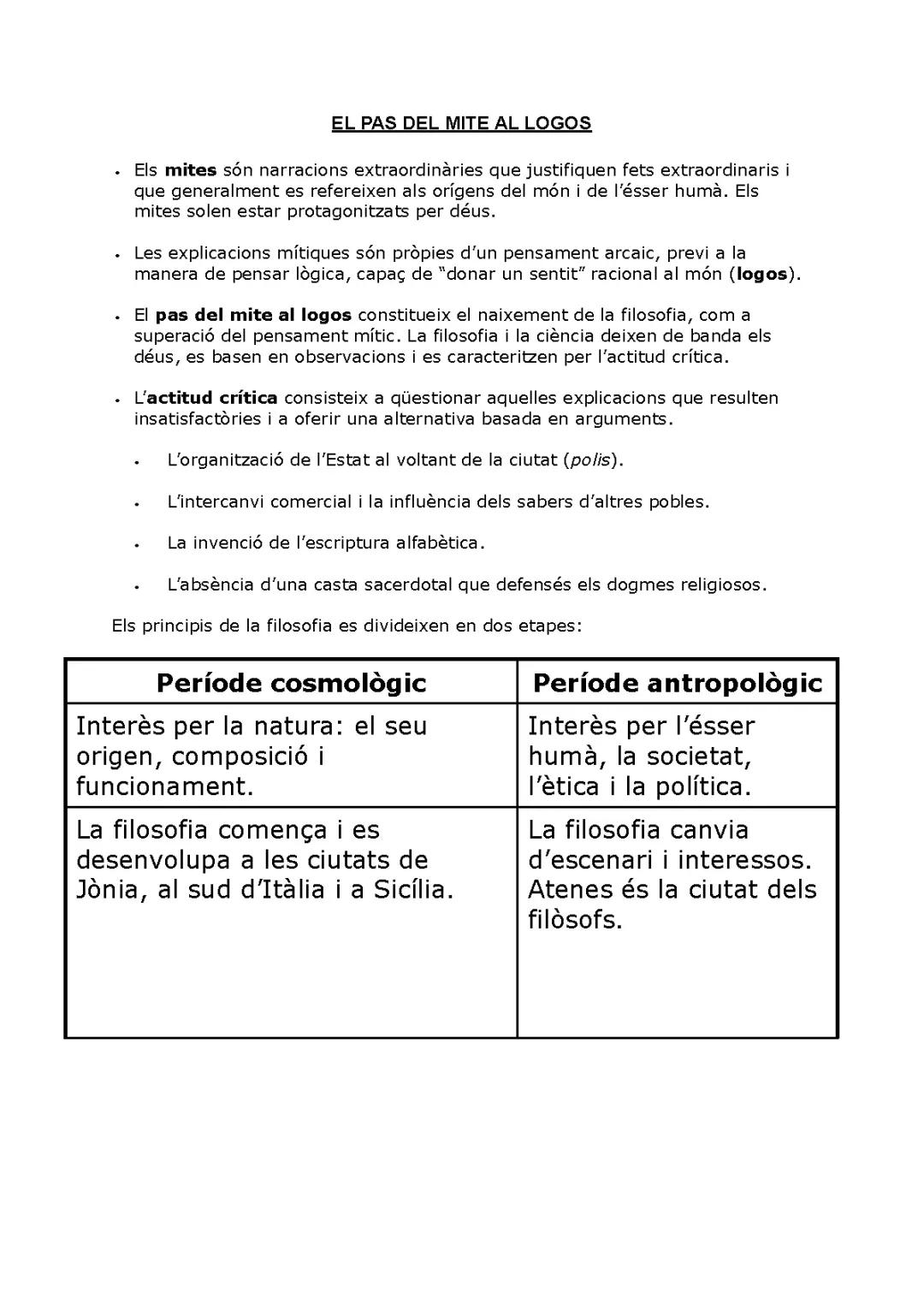 EL PAS DEL MITE AL LOGOS

• Els mites són narracions extraordinàries que justifiquen fets extraordinaris i que generalment es refereixen als orígens del món i de l'ésser humà. Els mites solen estar protagonitzats per déus.

• Les explicacions mítiques són pròpies d'un pensament arcaic, previ a la manera de pensar lògica, capaç de "donar un sentit" racional al món (logos).

• El pas del mite al logos constitueix el naixement de la filosofia, com a superació del pensament mític. La filosofia i la ciència deixen de banda els déus, es basen en observacions i es caracteritzen per l'actitud crítica.

• L'actitud crítica consisteix a qüestionar aquelles explicacions que resulten insatisfactòries i a oferir una alternativa basada en arguments.

• L'organització de l'Estat al voltant de la ciutat (polis).

• L'intercanvi comercial i la influència dels sabers d'altres pobles.

• La invenció de l'escriptura alfabètica.

• L'absència d'una casta sacerdotal que defensés els dogmes religiosos.

Els principis de la filosofia es divideixen en dos etapes:

| Període cosmològic | Període antropològic |
|---|---|
| Interès per la natura: el seu origen, composició i funcionament. | Interès per l'ésser humà, la societat, l'ètica i la política. |
| La filosofia comença i es desenvolupa a les ciutats de Jònia, al sud d'Itàlia i a Sicília. | La filosofia canvia d'escenari i interessos. Atenes és la ciutat dels filòsofs. |